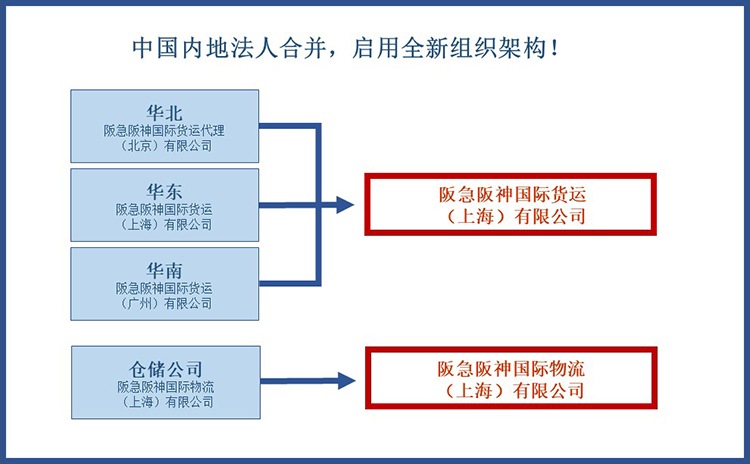 中国内地法人合并，启用全新组织架构！

华北
阪急阪神国际货运代理（北京）有限公司

华东
阪急阪神国际货运（上海）有限公司

华南
阪急阪神国际货运（广州）有限公司

阪急阪神国际货运（上海）有限公司

仓储公司
阪急阪神国际物流（上海）有限公司

阪急阪神国际物流（上海）有限公司